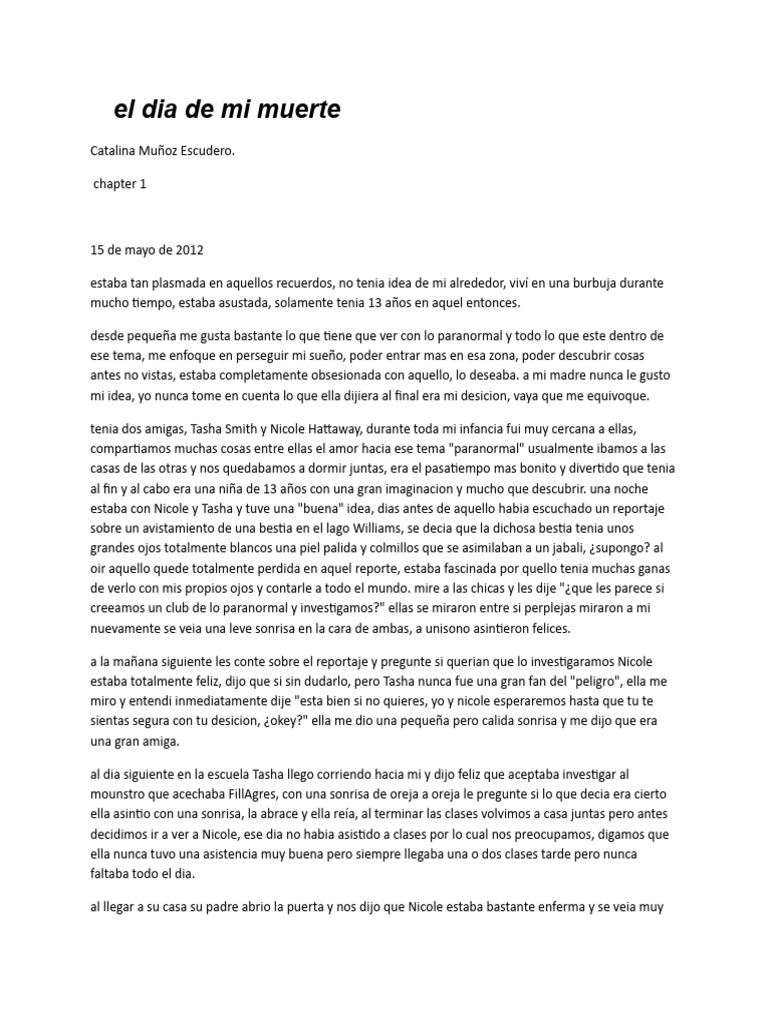 el dia de mi muerte

Catalina Muñoz Escudero.

chapter 1

15 de mayo de 2012

estaba tan plasmada en aquellos recuerdos, no tenia idea de mi alrededor, viví en una burbuja durante mucho tiempo, estaba asustada, solamente tenia 13 años en aquel entonces.

desde pequeña me gusta bastante lo que tiene que ver con lo paranormal y todo lo que este dentro de ese tema, me enfoque en perseguir mi sueño, poder entrar mas en esa zona, poder descubrir cosas antes no vistas, estaba completamente obsesionada con aquello, lo deseaba. a mi madre nunca le gusto mi idea, yo nunca tome en cuenta lo que ella dijiera al final era mi desicion, vaya que me equivoque.

tenia dos amigas, Tasha Smith y Nicole Hattaway, durante toda mi infancia fui muy cercana a ellas, compartiamos muchas cosas entre ellas el amor hacia ese tema "paranormal" usualmente ibamos a las casas de las otras y nos quedabamos a dormir juntas, era el pasatiempo mas bonito y divertido que tenia al fin y al cabo era una niña de 13 años con una gran imaginacion y mucho que descubrir. una noche estaba con Nicole y Tasha y tuve una "buena" idea, dias antes de aquello habia escuchado un reportaje sobre un avistamiento de una bestia en el lago Williams, se decia que la dichosa bestia tenia unos grandes ojos totalmente blancos una piel palida y colmillos que se asimilaban a un jabali, ¿supongo? al oir aquello quede totalmente perdida en aquel reporte, estaba fascinada por quello tenia muchas ganas de verlo con mis propios ojos y contarle a todo el mundo. mire a las chicas y les dije "¿que les parece si creeamos un club de lo paranormal y investigamos?" ellas se miraron entre si perplejas miraron a mi nuevamente se veia una leve sonrisa en la cara de ambas, a unisono asintieron felices.

a la mañana siguiente les conte sobre el reportaje y pregunte si querian que lo investigaramos Nicole estaba totalmente feliz, dijo que si sin dudarlo, pero Tasha nunca fue una gran fan del "peligro", ella me miro y entendi inmediatamente dije "esta bien si no quieres, yo y nicole esperaremos hasta que tu te sientas segura con tu desicion, ¿okey?" ella me dio una pequeña pero calida sonrisa y me dijo que era una gran amiga.

al dia siguiente en la escuela Tasha llego corriendo hacia mi y dijo feliz que aceptaba investigar al mounstro que acechaba FillAgres, con una sonrisa de oreja a oreja le pregunte si lo que decia era cierto ella asintio con una sonrisa, la abrace y ella reía, al terminar las clases volvimos a casa juntas pero antes decidimos ir a ver a Nicole, ese dia no habia asistido a clases por lo cual nos preocupamos, digamos que ella nunca tuvo una asistencia muy buena pero siempre llegaba una o dos clases tarde pero nunca faltaba todo el dia.

al llegar a su casa su padre abrio la puerta y nos dijo que Nicole estaba bastante enferma y se veia muy